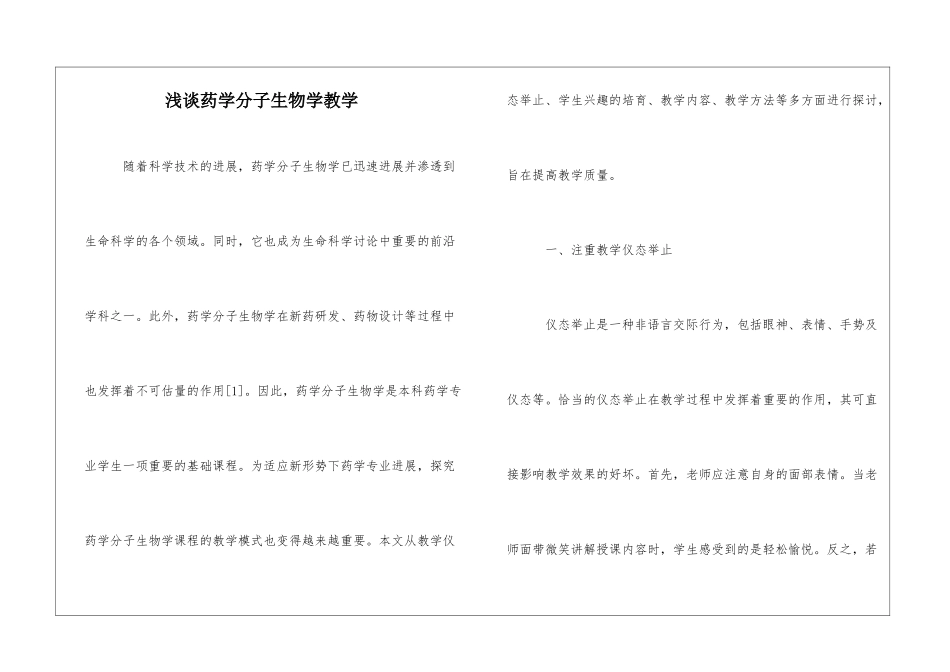 浅谈药学分子生物学教学

随着科学技术的进展，药学分子生物学已迅速进展并渗透到生命科学的各个领域。同时，它也成为生命科学讨论中重要的前沿学科之一。此外，药学分子生物学在新药研发、药物设计等过程中也发挥着不可估量的作用[1]。因此，药学分子生物学是本科药学专业学生一项重要的基础课程。为适应新形势下药学专业进展，探究药学分子生物学课程的教学模式也变得越来越重要。本文从教学仪态举止、学生兴趣的培育、教学内容、教学方法等多方面进行探讨，旨在提高教学质量。

一、注重教学仪态举止

仪态举止是一种非语言交际行为，包括眼神、表情、手势及仪态等。恰当的仪态举止在教学过程中发挥着重要的作用，其可直接影响教学效果的好坏。首先，老师应注意自身的面部表情。当老师面带微笑讲解授课内容时，学生感受到的是轻松愉悦。反之，若